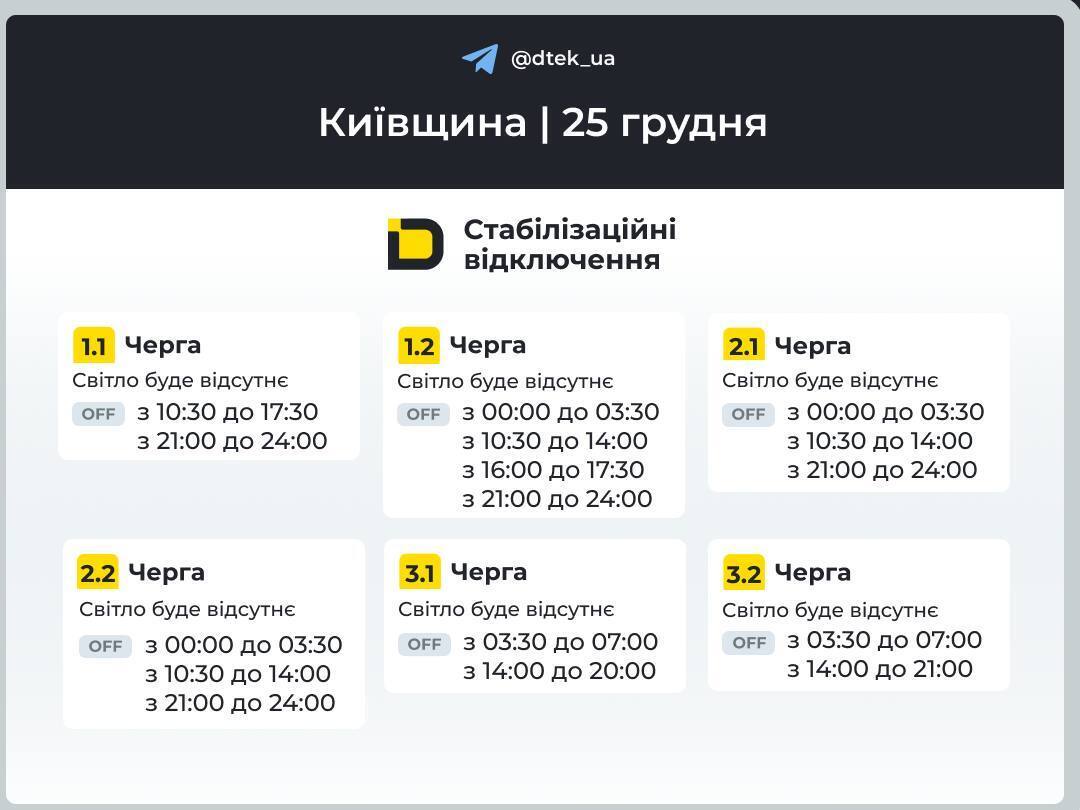 @dtek_ua

Київщина | 25 грудня

Стабілізаційні відключення

1.1 Черга
Світло буде відсутнє
OFF з 10:30 до 17:30
з 21:00 до 24:00

1.2 Черга
Світло буде відсутнє
OFF з 00:00 до 03:30
з 10:30 до 14:00
з 16:00 до 17:30
з 21:00 до 24:00

2.1 Черга
Світло буде відсутнє
OFF з 00:00 до 03:30
з 10:30 до 14:00
з 21:00 до 24:00

2.2 Черга
Світло буде відсутнє
OFF з 00:00 до 03:30
з 10:30 до 14:00
з 21:00 до 24:00

3.1 Черга
Світло буде відсутнє
OFF з 03:30 до 07:00
з 14:00 до 20:00

3.2 Черга
Світло буде відсутнє
OFF з 03:30 до 07:00
з 14:00 до 21:00